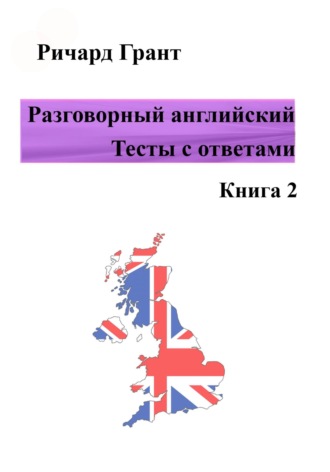 Ричард Грант

Разговорный английский
Тесты с ответами

Книга 2